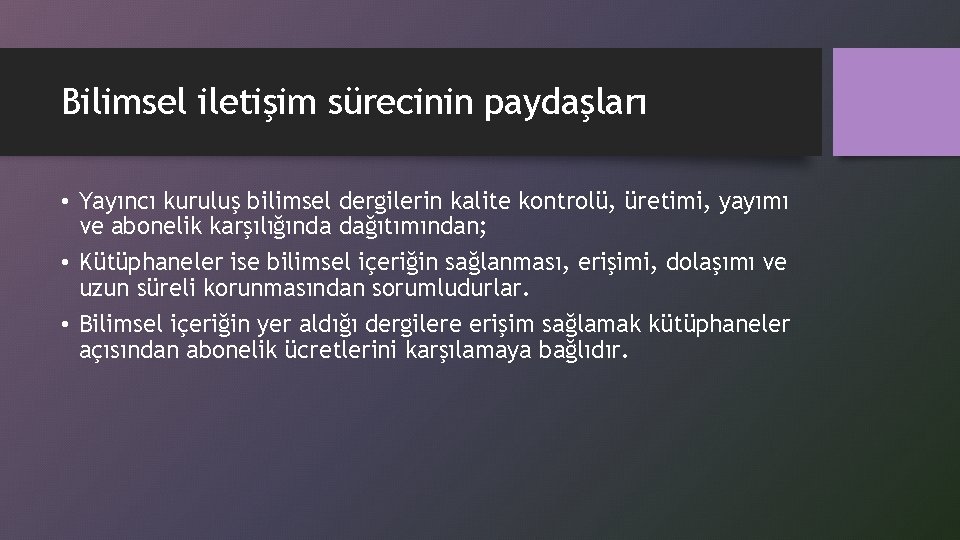 Bilimsel iletişim sürecinin paydaşları

• Yayıncı kuruluş bilimsel dergilerin kalite kontrolü, üretimi, yayımı ve abonelik karşılığında dağıtımından;

• Kütüphaneler ise bilimsel içeriğin sağlanması, erişimi, dolaşımı ve uzun süreli korunmasından sorumludurlar.

• Bilimsel içeriğin yer aldığı dergilere erişim sağlamak kütüphaneler açısından abonelik ücretlerini karşılamaya bağlıdır.